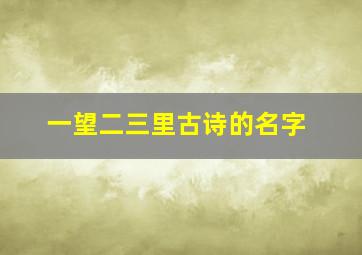 一望二三里古诗的名字